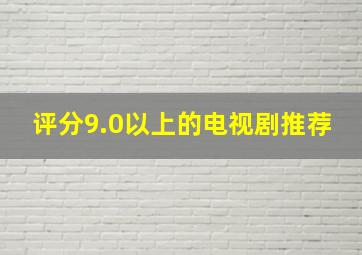 评分9.0以上的电视剧推荐